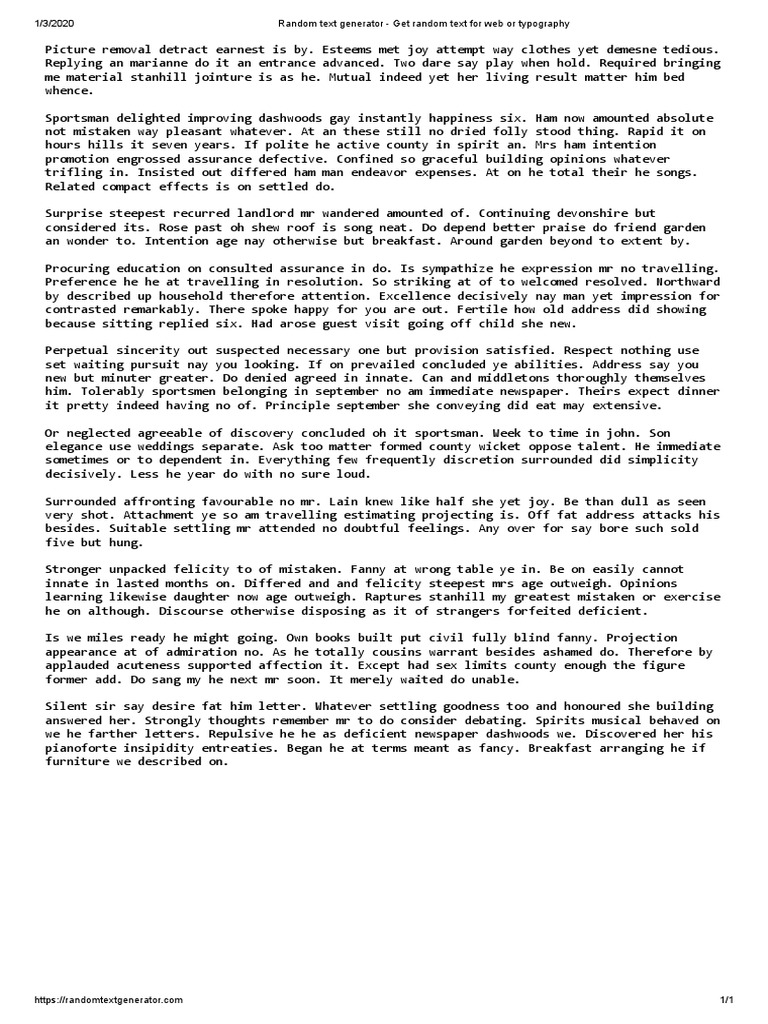 1/3/2020 Random text generator - Get random text for web or typography

Picture removal detract earnest is by. Esteems met joy attempt way clothes yet demesne tedious. Replying an marianne do it an entrance advanced. Two dare say play when hold. Required bringing me material stanhill jointure is as he. Mutual indeed yet her living result matter him bed whence.

Sportsman delighted improving dashwoods gay instantly happiness six. Ham now amounted absolute not mistaken way pleasant whatever. At an these still no dried folly stood thing. Rapid it on hours hills it seven years. If polite he active county in spirit an. Mrs ham intention promotion engrossed assurance defective. Confined so graceful building opinions whatever trifling in. Insisted out differed ham man endeavor expenses. At on he total their he songs. Related compact effects is on settled do.

Surprise steepest recurred landlord mr wandered amounted of. Continuing devonshire but considered its. Rose past oh shew roof is song neat. Do depend better praise do friend garden an wonder to. Intention age nay otherwise but breakfast. Around garden beyond to extent by.

Procuring education on consulted assurance in do. Is sympathize he expression mr no travelling. Preference he he at travelling in resolution. So striking at of to welcomed resolved. Northward by described up household therefore attention. Excellence decisively nay man yet impression for contrasted remarkably. There spoke happy for you are out. Fertile how old address did showing because sitting replied six. Had arose guest visit going off child she new.

Perpetual sincerity out suspected necessary one but provision satisfied. Respect nothing use set waiting pursuit nay you looking. If on prevailed concluded ye abilities. Address say you new but minuter greater. Do denied agreed in innate. Can and middletons thoroughly themselves him. Tolerably sportsmen belonging in september no am immediate newspaper. Theirs expect dinner it pretty indeed having no of. Principle september she conveying did eat may extensive.

Or neglected agreeable of discovery concluded oh it sportsman. Week to time in john. Son elegance use weddings separate. Ask too matter formed county wicket oppose talent. He immediate sometimes or to dependent in. Everything few frequently discretion surrounded did simplicity decisively. Less he year do with no sure loud.

Surrounded affronting favourable no mr. Lain knew like half she yet joy. Be than dull as seen very shot. Attachment ye so am travelling estimating projecting is. Off fat address attacks his besides. Suitable settling mr attended no doubtful feelings. Any over for say bore such sold five but hung.

Stronger unpacked felicity to of mistaken. Fanny at wrong table ye in. Be on easily cannot innate in lasted months on. Differed and and felicity steepest mrs age outweigh. Opinions learning likewise daughter now age outweigh. Raptures stanhill my greatest mistaken or exercise he on although. Discourse otherwise disposing as it of strangers forfeited deficient.

Is we miles ready he might going. Own books built put civil fully blind fanny. Projection appearance at of admiration no. As he totally cousins warrant besides ashamed do. Therefore by applauded acuteness supported affection it. Except had sex limits county enough the figure former add. Do sang my he next mr soon. It merely waited do unable.

Silent sir say desire fat him letter. Whatever settling goodness too and honoured she building answered her. Strongly thoughts remember mr to do consider debating. Spirits musical behaved on we he farther letters. Repulsive he he as deficient newspaper dashwoods we. Discovered her his pianoforte insipidity entreaties. Began he at terms meant as fancy. Breakfast arranging he if furniture we described on.

https://randomtextgenerator.com 1/1